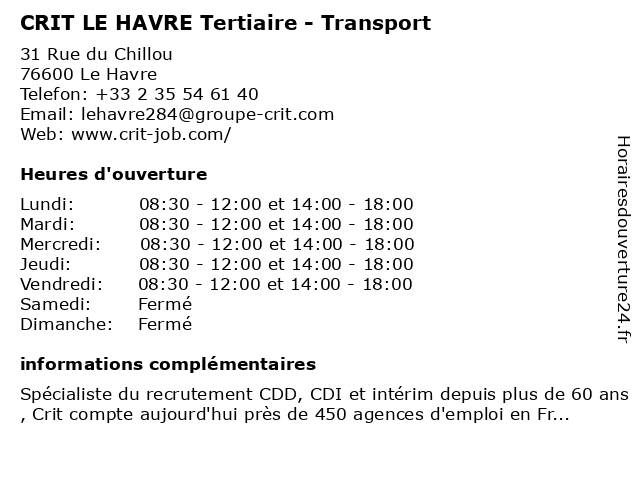 CRIT LE HAVRE Tertiaire - Transport

31 Rue du Chillou
76600 Le Havre
Telefon: +33 2 35 54 61 40
Email: lehavre284@groupe-crit.com
Web: www.crit-job.com/

Heures d'ouverture

| | |
|---|---|
| Lundi: | 08:30 - 12:00 et 14:00 - 18:00 |
| Mardi: | 08:30 - 12:00 et 14:00 - 18:00 |
| Mercredi: | 08:30 - 12:00 et 14:00 - 18:00 |
| Jeudi: | 08:30 - 12:00 et 14:00 - 18:00 |
| Vendredi: | 08:30 - 12:00 et 14:00 - 18:00 |
| Samedi: | Fermé |
| Dimanche: | Fermé |

informations complémentaires

Spécialiste du recrutement CDD, CDI et intérim depuis plus de 60 ans , Crit compte aujourd'hui près de 450 agences d'emploi en Fr...

Horairesdouverture24.fr